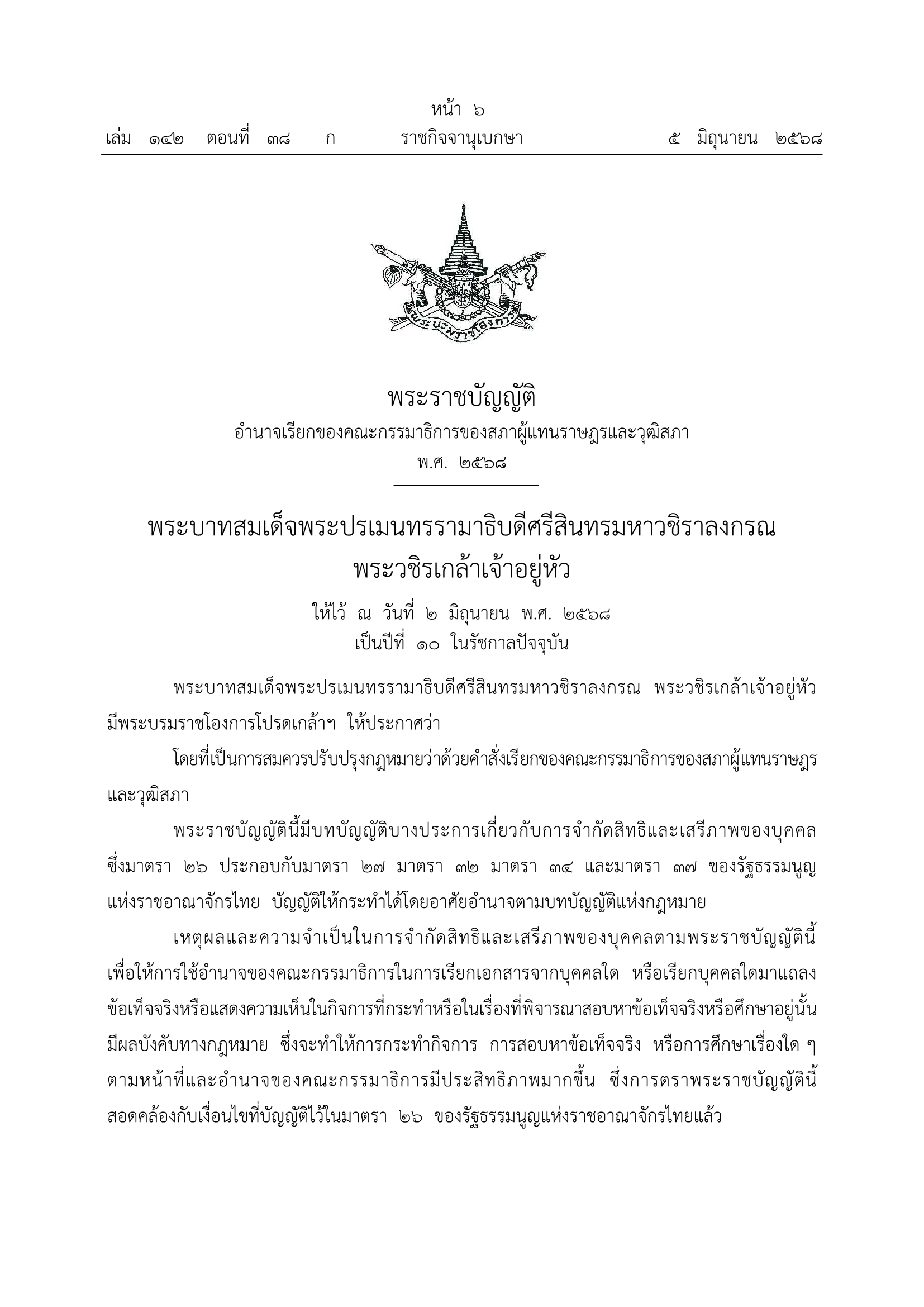 หน้า ๖
เล่ม ๑๔๒ ตอนที่ ๓๘ ก ราชกิจจานุเบกษา ๕ มิถุนายน ๒๕๖๘

พระบรมราชโองการ

พระราชบัญญัติ
อำนาจเรียกของคณะกรรมาธิการของสภาผู้แทนราษฎรและวุฒิสภา
พ.ศ. ๒๕๖๘

พระบาทสมเด็จพระปรเมนทรรามาธิบดีศรีสินทรมหาวชิราลงกรณ
พระวชิรเกล้าเจ้าอยู่หัว
ให้ไว้ ณ วันที่ ๒ มิถุนายน พ.ศ. ๒๕๖๘
เป็นปีที่ ๑๐ ในรัชกาลปัจจุบัน

พระบาทสมเด็จพระปรเมนทรรามาธิบดีศรีสินทรมหาวชิราลงกรณ พระวชิรเกล้าเจ้าอยู่หัว มีพระบรมราชโองการโปรดเกล้าฯ ให้ประกาศว่า

โดยที่เป็นการสมควรปรับปรุงกฎหมายว่าด้วยคำสั่งเรียกของคณะกรรมาธิการของสภาผู้แทนราษฎรและวุฒิสภา

พระราชบัญญัตินี้มีบทบัญญัติบางประการเกี่ยวกับการจำกัดสิทธิและเสรีภาพของบุคคล ซึ่งมาตรา ๒๖ ประกอบกับมาตรา ๒๗ มาตรา ๓๒ มาตรา ๓๔ และมาตรา ๓๗ ของรัฐธรรมนูญแห่งราชอาณาจักรไทย บัญญัติให้กระทำได้โดยอาศัยอำนาจตามบทบัญญัติแห่งกฎหมาย

เหตุผลและความจำเป็นในการจำกัดสิทธิและเสรีภาพของบุคคลตามพระราชบัญญัตินี้ เพื่อให้การใช้อำนาจของคณะกรรมาธิการในการเรียกเอกสารจากบุคคลใด หรือเรียกบุคคลใดมาแถลงข้อเท็จจริงหรือแสดงความเห็นในกิจการที่กระทำหรือในเรื่องที่พิจารณาสอบหาข้อเท็จจริงหรือศึกษาอยู่นั้น มีผลบังคับทางกฎหมาย ซึ่งจะทำให้การกระทำกิจการ การสอบหาข้อเท็จจริง หรือการศึกษาเรื่องใด ๆ ตามหน้าที่และอำนาจของคณะกรรมาธิการมีประสิทธิภาพมากขึ้น ซึ่งการตราพระราชบัญญัตินี้สอดคล้องกับเงื่อนไขที่บัญญัติไว้ในมาตรา ๒๖ ของรัฐธรรมนูญแห่งราชอาณาจักรไทยแล้ว